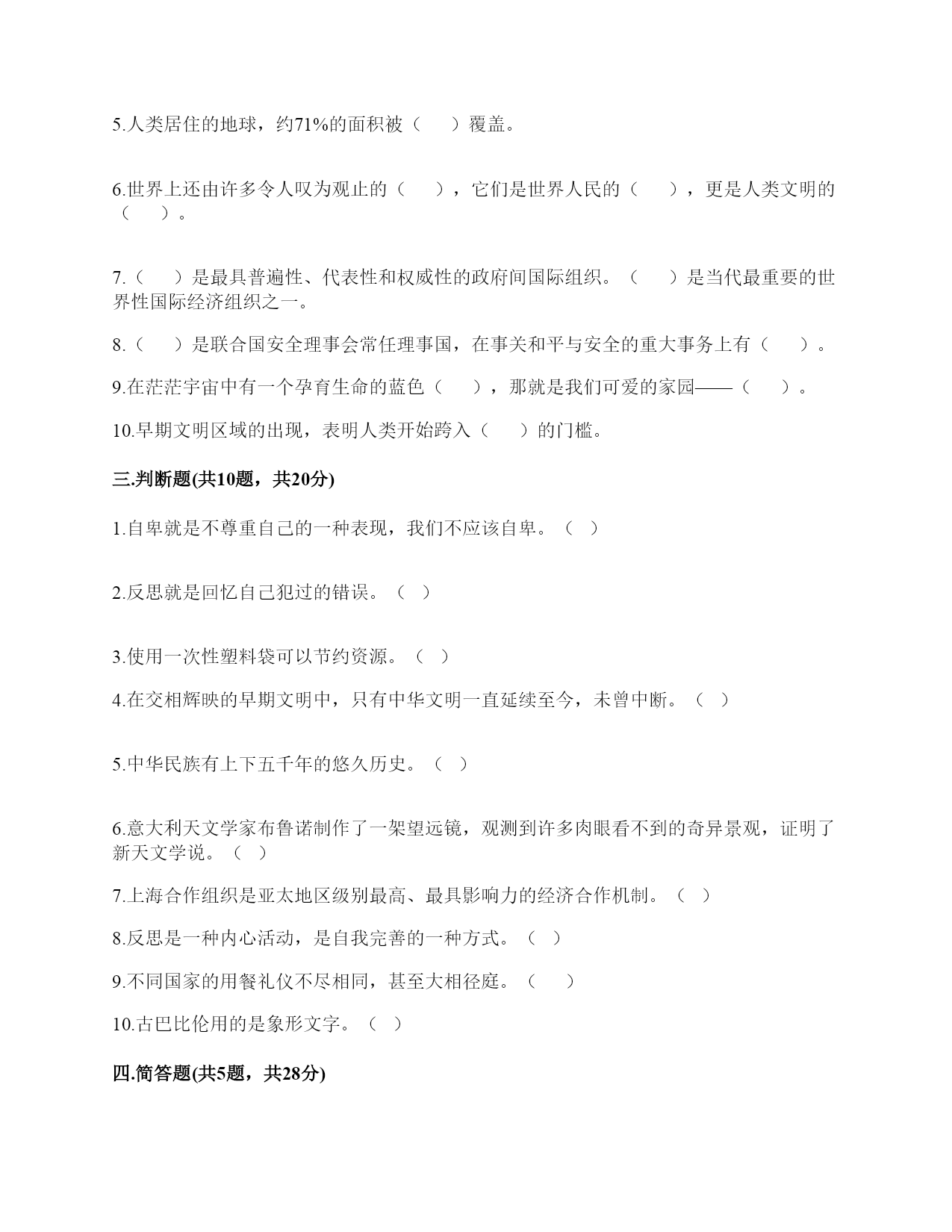 5.人类居住的地球，约71%的面积被（　　）覆盖。

6.世界上还由许多令人叹为观止的（　　），它们是世界人民的（　　），更是人类文明的（　　）。

7.（　　）是最具普遍性、代表性和权威性的政府间国际组织。（　　）是当代最重要的世界性国际经济组织之一。

8.（　　）是联合国安全理事会常任理事国，在事关和平与安全的重大事务上有（　　）。

9.在茫茫宇宙中有一个孕育生命的蓝色（　　），那就是我们可爱的家园——（　　）。

10.早期文明区域的出现，表明人类开始跨入（　　）的门槛。

三.判断题(共10题，共20分)

1.自卑就是不尊重自己的一种表现，我们不应该自卑。（ ）

2.反思就是回忆自己犯过的错误。（ ）

3.使用一次性塑料袋可以节约资源。（ ）

4.在交相辉映的早期文明中，只有中华文明一直延续至今，未曾中断。（ ）

5.中华民族有上下五千年的悠久历史。（ ）

6.意大利天文学家布鲁诺制作了一架望远镜，观测到许多肉眼看不到的奇异景观，证明了新天文学说。（ ）

7.上海合作组织是亚太地区级别最高、最具影响力的经济合作机制。（ ）

8.反思是一种内心活动，是自我完善的一种方式。（ ）

9.不同国家的用餐礼仪不尽相同，甚至大相径庭。（　　）

10.古巴比伦用的是象形文字。（ ）

四.简答题(共5题，共28分)